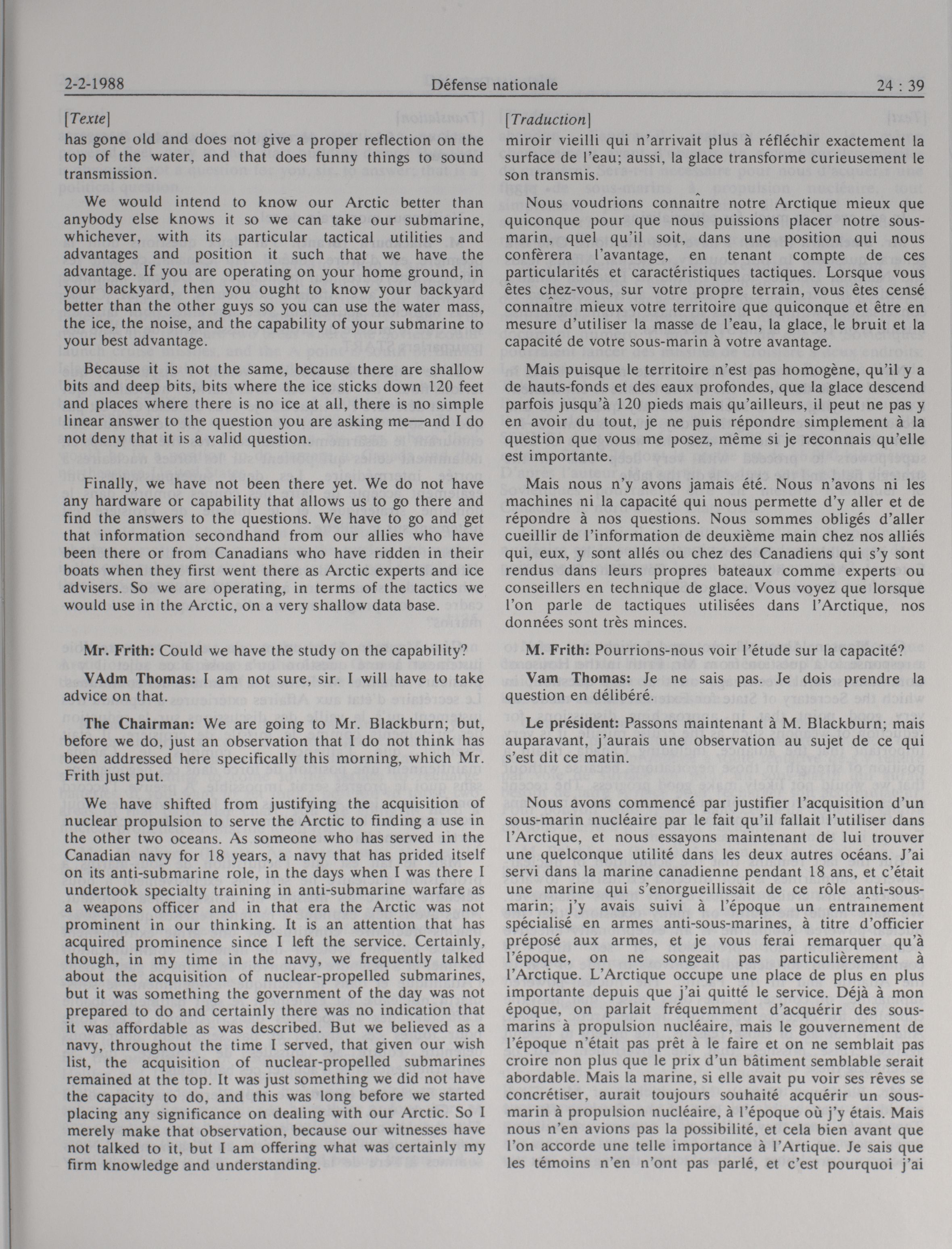 2-2-1988 Défense nationale 24 : 39

[Texte]
has gone old and does not give a proper reflection on the top of the water, and that does funny things to sound transmission.

We would intend to know our Arctic better than anybody else knows it so we can take our submarine, whichever, with its particular tactical utilities and advantages and position it such that we have the advantage. If you are operating on your home ground, in your backyard, then you ought to know your backyard better than the other guys so you can use the water mass, the ice, the noise, and the capability of your submarine to your best advantage.

Because it is not the same, because there are shallow bits and deep bits, bits where the ice sticks down 120 feet and places where there is no ice at all, there is no simple linear answer to the question you are asking me—and I do not deny that it is a valid question.

Finally, we have not been there yet. We do not have any hardware or capability that allows us to go there and find the answers to the questions. We have to go and get that information secondhand from our allies who have been there or from Canadians who have ridden in their boats when they first went there as Arctic experts and ice advisers. So we are operating, in terms of the tactics we would use in the Arctic, on a very shallow data base.

Mr. Frith: Could we have the study on the capability?

VAdm Thomas: I am not sure, sir. I will have to take advice on that.

The Chairman: We are going to Mr. Blackburn; but, before we do, just an observation that I do not think has been addressed here specifically this morning, which Mr. Frith just put.

We have shifted from justifying the acquisition of nuclear propulsion to serve the Arctic to finding a use in the other two oceans. As someone who has served in the Canadian navy for 18 years, a navy that has prided itself on its anti-submarine role, in the days when I was there I undertook specialty training in anti-submarine warfare as a weapons officer and in that era the Arctic was not prominent in our thinking. It is an attention that has acquired prominence since I left the service. Certainly, though, in my time in the navy, we frequently talked about the acquisition of nuclear-propelled submarines, but it was something the government of the day was not prepared to do and certainly there was no indication that it was affordable as was described. But we believed as a navy, throughout the time I served, that given our wish list, the acquisition of nuclear-propelled submarines remained at the top. It was just something we did not have the capacity to do, and this was long before we started placing any significance on dealing with our Arctic. So I merely make that observation, because our witnesses have not talked to it, but I am offering what was certainly my firm knowledge and understanding.

[Traduction]
miroir vieilli qui n'arrivait plus à réfléchir exactement la surface de l'eau; aussi, la glace transforme curieusement le son transmis.

Nous voudrions connaître notre Arctique mieux que quiconque pour que nous puissions placer notre sous-marin, quel qu'il soit, dans une position qui nous confèrera l'avantage, en tenant compte de ces particularités et caractéristiques tactiques. Lorsque vous êtes chez-vous, sur votre propre terrain, vous êtes censé connaître mieux votre territoire que quiconque et être en mesure d'utiliser la masse de l'eau, la glace, le bruit et la capacité de votre sous-marin à votre avantage.

Mais puisque le territoire n'est pas homogène, qu'il y a de hauts-fonds et des eaux profondes, que la glace descend parfois jusqu'à 120 pieds mais qu'ailleurs, il peut ne pas y en avoir du tout, je ne puis répondre simplement à la question que vous me posez, même si je reconnais qu'elle est importante.

Mais nous n'y avons jamais été. Nous n'avons ni les machines ni la capacité qui nous permette d'y aller et de répondre à nos questions. Nous sommes obligés d'aller cueillir de l'information de deuxième main chez nos alliés qui, eux, y sont allés ou chez des Canadiens qui s'y sont rendus dans leurs propres bateaux comme experts ou conseillers en technique de glace. Vous voyez que lorsque l'on parle de tactiques utilisées dans l'Arctique, nos données sont très minces.

M. Frith: Pourrions-nous voir l'étude sur la capacité?

Vam Thomas: Je ne sais pas. Je dois prendre la question en délibéré.

Le président: Passons maintenant à M. Blackburn; mais auparavant, j'aurais une observation au sujet de ce qui s'est dit ce matin.

Nous avons commencé par justifier l'acquisition d'un sous-marin nucléaire par le fait qu'il fallait l'utiliser dans l'Arctique, et nous essayons maintenant de lui trouver une quelconque utilité dans les deux autres océans. J'ai servi dans la marine canadienne pendant 18 ans, et c'était une marine qui s'enorgueillissait de ce rôle anti-sous-marin; j'y avais suivi à l'époque un entraînement spécialisé en armes anti-sous-marines, à titre d'officier préposé aux armes, et je vous ferai remarquer qu'à l'époque, on ne songeait pas particulièrement à l'Arctique. L'Arctique occupe une place de plus en plus importante depuis que j'ai quitté le service. Déjà à mon époque, on parlait fréquemment d'acquérir des sous-marins à propulsion nucléaire, mais le gouvernement de l'époque n'était pas prêt à le faire et on ne semblait pas croire non plus que le prix d'un bâtiment semblable serait abordable. Mais la marine, si elle avait pu voir ses rêves se concrétiser, aurait toujours souhaité acquérir un sous-marin à propulsion nucléaire, à l'époque où j'y étais. Mais nous n'en avions pas la possibilité, et cela bien avant que l'on accorde une telle importance à l'Artique. Je sais que les témoins n'en n'ont pas parlé, et c'est pourquoi j'ai